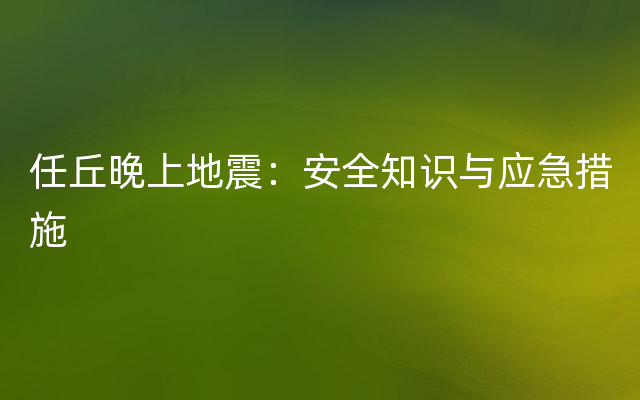 任丘晚上地震：安全知识与应急措施